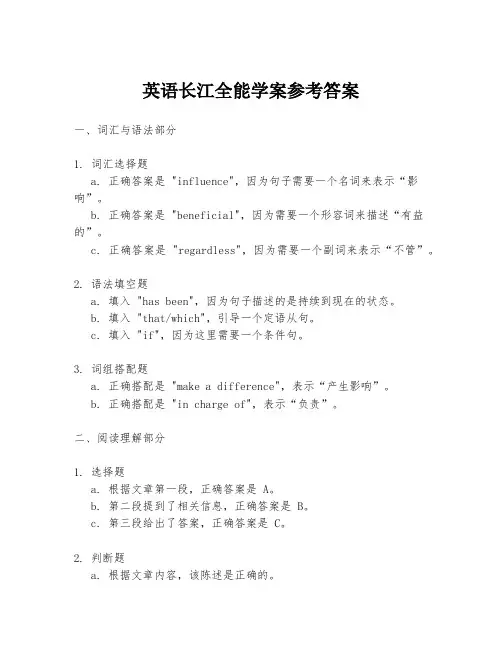 英语长江全能学案参考答案

一、词汇与语法部分

1. 词汇选择题
a. 正确答案是 "influence"，因为句子需要一个名词来表示“影响”。
b. 正确答案是 "beneficial"，因为需要一个形容词来描述“有益的”。
c. 正确答案是 "regardless"，因为需要一个副词来表示“不管”。

2. 语法填空题
a. 填入 "has been"，因为句子描述的是持续到现在的状态。
b. 填入 "that/which"，引导一个定语从句。
c. 填入 "if"，因为这里需要一个条件句。

3. 词组搭配题
a. 正确搭配是 "make a difference"，表示“产生影响”。
b. 正确搭配是 "in charge of"，表示“负责”。

二、阅读理解部分

1. 选择题
a. 根据文章第一段，正确答案是 A。
b. 第二段提到了相关信息，正确答案是 B。
c. 第三段给出了答案，正确答案是 C。

2. 判断题
a. 根据文章内容，该陈述是正确的。